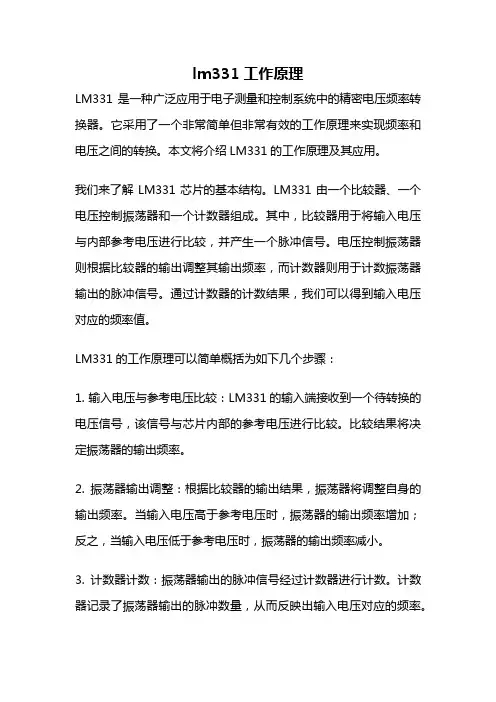 lm331 工作原理

LM331 是一种广泛应用于电子测量和控制系统中的精密电压频率转换器。它采用了一个非常简单但非常有效的工作原理来实现频率和电压之间的转换。本文将介绍 LM331 的工作原理及其应用。

我们来了解 LM331 芯片的基本结构。LM331 由一个比较器、一个电压控制振荡器和一个计数器组成。其中，比较器用于将输入电压与内部参考电压进行比较，并产生一个脉冲信号。电压控制振荡器则根据比较器的输出调整其输出频率，而计数器则用于计数振荡器输出的脉冲信号。通过计数器的计数结果，我们可以得到输入电压对应的频率值。

LM331 的工作原理可以简单概括为如下几个步骤：

1. 输入电压与参考电压比较：LM331 的输入端接收到一个待转换的电压信号，该信号与芯片内部的参考电压进行比较。比较结果将决定振荡器的输出频率。

2. 振荡器输出调整：根据比较器的输出结果，振荡器将调整自身的输出频率。当输入电压高于参考电压时，振荡器的输出频率增加；反之，当输入电压低于参考电压时，振荡器的输出频率减小。

3. 计数器计数：振荡器输出的脉冲信号经过计数器进行计数。计数器记录了振荡器输出的脉冲数量，从而反映出输入电压对应的频率。